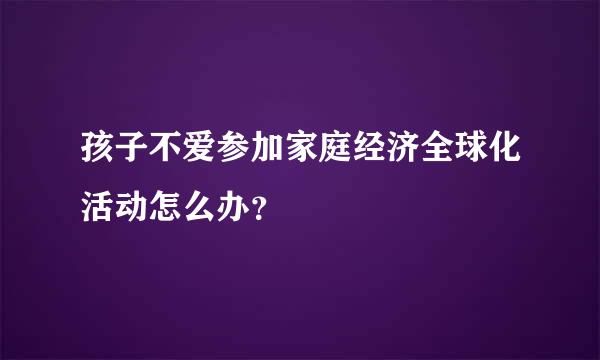 孩子不爱参加家庭经济全球化活动怎么办?